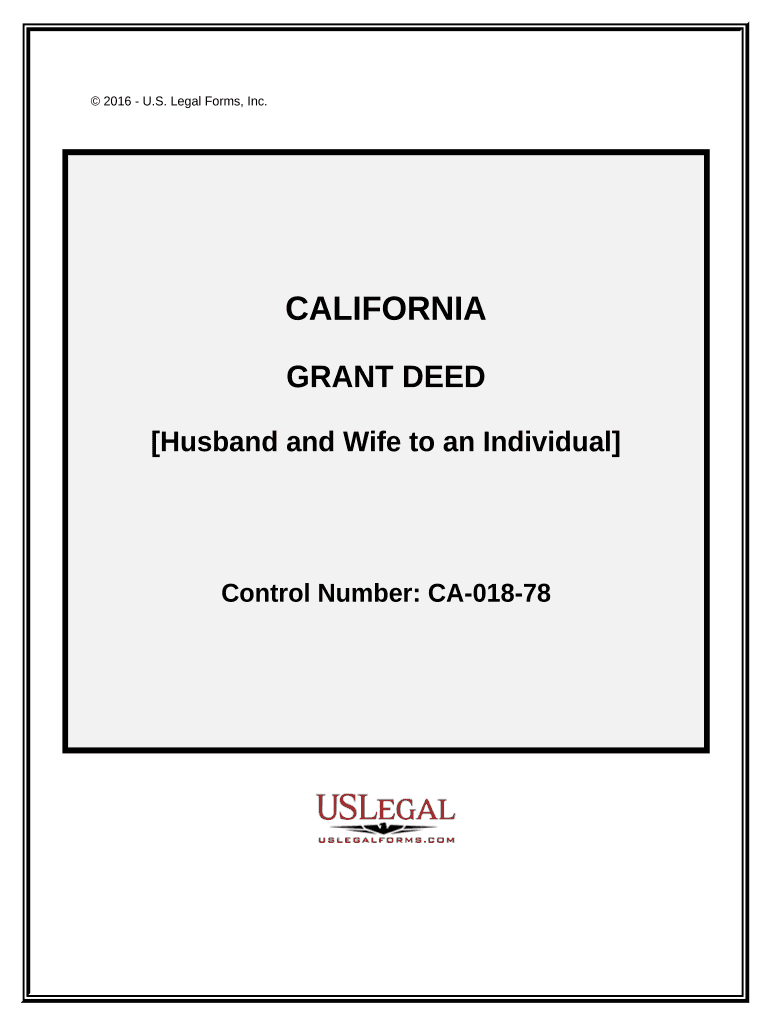 © 2016 - U.S. Legal Forms, Inc.

CALIFORNIA

GRANT DEED

[Husband and Wife to an Individual]

Control Number: CA-018-78

USLEGAL
USLEGALFORMS.COM